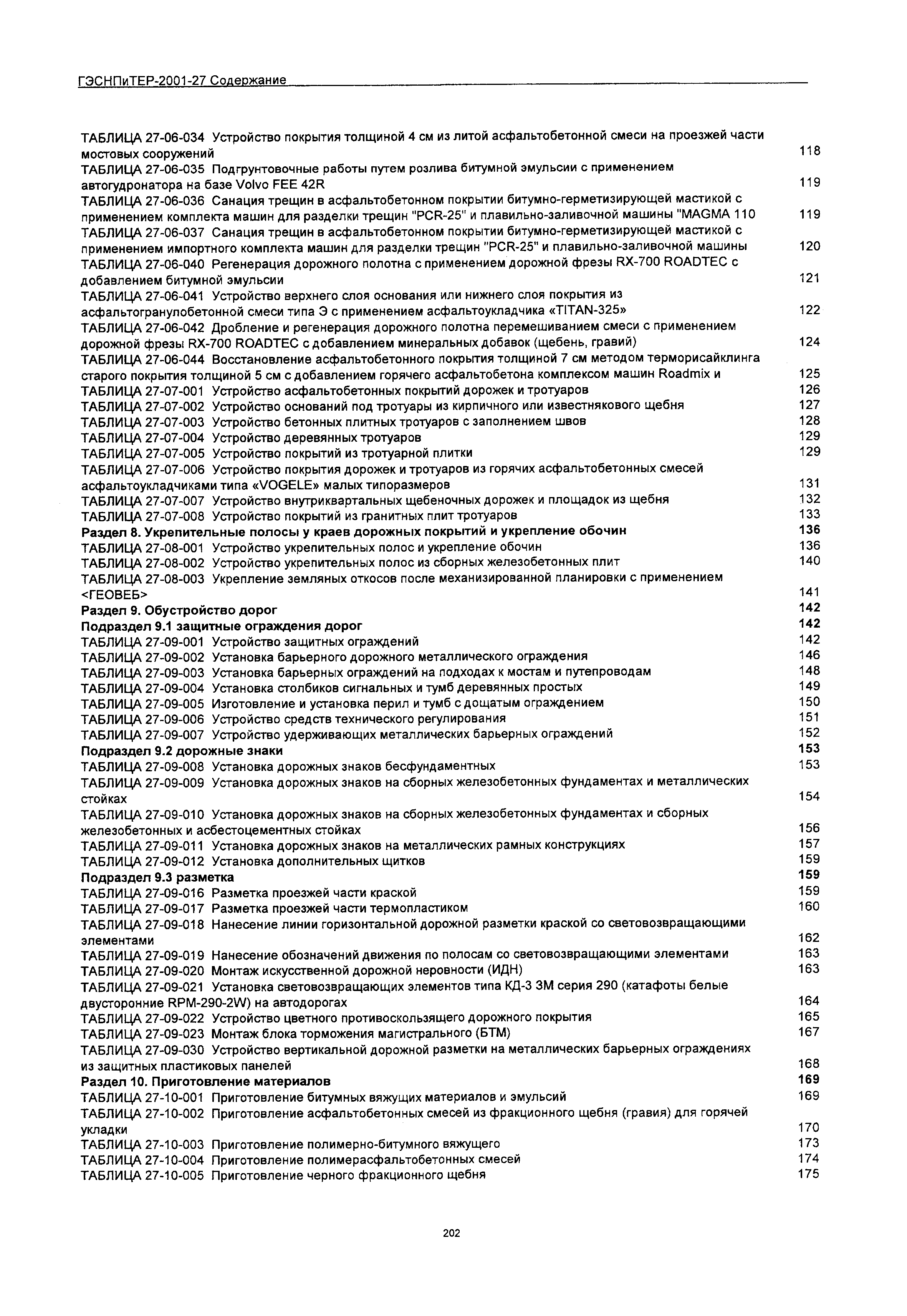 ГЭСНПиТЕР-2001-27 Содержание

ТАБЛИЦА 27-06-034 Устройство покрытия толщиной 4 см из литой асфальтобетонной смеси на проезжей части мостовых сооружений 118
ТАБЛИЦА 27-06-035 Подгрунтовочные работы путем розлива битумной эмульсии с применением автогудронатора на базе Volvo FEE 42R 119
ТАБЛИЦА 27-06-036 Санация трещин в асфальтобетонном покрытии битумно-герметизирующей мастикой с применением комплекта машин для разделки трещин "PCR-25" и плавильно-заливочной машины "MAGMA 110 119
ТАБЛИЦА 27-06-037 Санация трещин в асфальтобетонном покрытии битумно-герметизирующей мастикой с применением импортного комплекта машин для разделки трещин "PCR-25" и плавильно-заливочной машины 120
ТАБЛИЦА 27-06-040 Регенерация дорожного полотна с применением дорожной фрезы RX-700 ROADTEC с добавлением битумной эмульсии 121
ТАБЛИЦА 27-06-041 Устройство верхнего слоя основания или нижнего слоя покрытия из асфальтогранулобетонной смеси типа Э с применением асфальтоукладчика «TITAN-325» 122
ТАБЛИЦА 27-06-042 Дробление и регенерация дорожного полотна перемешиванием смеси с применением дорожной фрезы RX-700 ROADTEC с добавлением минеральных добавок (щебень, гравий) 124
ТАБЛИЦА 27-06-044 Восстановление асфальтобетонного покрытия толщиной 7 см методом терморисайклинга старого покрытия толщиной 5 см с добавлением горячего асфальтобетона комплексом машин Roadmix и 125
ТАБЛИЦА 27-07-001 Устройство асфальтобетонных покрытий дорожек и тротуаров 126
ТАБЛИЦА 27-07-002 Устройство оснований под тротуары из кирпичного или известнякового щебня 127
ТАБЛИЦА 27-07-003 Устройство бетонных плитных тротуаров с заполнением швов 128
ТАБЛИЦА 27-07-004 Устройство деревянных тротуаров 129
ТАБЛИЦА 27-07-005 Устройство покрытий из тротуарной плитки 129
ТАБЛИЦА 27-07-006 Устройство покрытия дорожек и тротуаров из горячих асфальтобетонных смесей асфальтоукладчиками типа «VOGELE» малых типоразмеров 131
ТАБЛИЦА 27-07-007 Устройство внутриквартальных щебеночных дорожек и площадок из щебня 132
ТАБЛИЦА 27-07-008 Устройство покрытий из гранитных плит тротуаров 133
Раздел 8. Укрепительные полосы у краев дорожных покрытий и укрепление обочин 136
ТАБЛИЦА 27-08-001 Устройство укрепительных полос и укрепление обочин 136
ТАБЛИЦА 27-08-002 Устройство укрепительных полос из сборных железобетонных плит 140
ТАБЛИЦА 27-08-003 Укрепление земляных откосов после механизированной планировки с применением <ГЕОВЕБ> 141
Раздел 9. Обустройство дорог 142
Подраздел 9.1 защитные ограждения дорог 142
ТАБЛИЦА 27-09-001 Устройство защитных ограждений 142
ТАБЛИЦА 27-09-002 Установка барьерного дорожного металлического ограждения 146
ТАБЛИЦА 27-09-003 Установка барьерных ограждений на подходах к мостам и путепроводам 148
ТАБЛИЦА 27-09-004 Установка столбиков сигнальных и тумб деревянных простых 149
ТАБЛИЦА 27-09-005 Изготовление и установка перил и тумб с дощатым ограждением 150
ТАБЛИЦА 27-09-006 Устройство средств технического регулирования 151
ТАБЛИЦА 27-09-007 Устройство удерживающих металлических барьерных ограждений 152
Подраздел 9.2 дорожные знаки 153
ТАБЛИЦА 27-09-008 Установка дорожных знаков бесфундаментных 153
ТАБЛИЦА 27-09-009 Установка дорожных знаков на сборных железобетонных фундаментах и металлических стойках 154
ТАБЛИЦА 27-09-010 Установка дорожных знаков на сборных железобетонных фундаментах и сборных железобетонных и асбестоцементных стойках 156
ТАБЛИЦА 27-09-011 Установка дорожных знаков на металлических рамных конструкциях 157
ТАБЛИЦА 27-09-012 Установка дополнительных щитков 159
Подраздел 9.3 разметка 159
ТАБЛИЦА 27-09-016 Разметка проезжей части краской 159
ТАБЛИЦА 27-09-017 Разметка проезжей части термопластиком 160
ТАБЛИЦА 27-09-018 Нанесение линии горизонтальной дорожной разметки краской со световозвращающими элементами 162
ТАБЛИЦА 27-09-019 Нанесение обозначений движения по полосам со световозвращающими элементами 163
ТАБЛИЦА 27-09-020 Монтаж искусственной дорожной неровности (ИДН) 163
ТАБЛИЦА 27-09-021 Установка световозвращающих элементов типа КД-3 3М серия 290 (катафоты белые двусторонние RPM-290-2W) на автодорогах 164
ТАБЛИЦА 27-09-022 Устройство цветного противоскользящего дорожного покрытия 165
ТАБЛИЦА 27-09-023 Монтаж блока торможения магистрального (БТМ) 167
ТАБЛИЦА 27-09-030 Устройство вертикальной дорожной разметки на металлических барьерных ограждениях из защитных пластиковых панелей 168
Раздел 10. Приготовление материалов 169
ТАБЛИЦА 27-10-001 Приготовление битумных вяжущих материалов и эмульсий 169
ТАБЛИЦА 27-10-002 Приготовление асфальтобетонных смесей из фракционного щебня (гравия) для горячей укладки 170
ТАБЛИЦА 27-10-003 Приготовление полимерно-битумного вяжущего 173
ТАБЛИЦА 27-10-004 Приготовление полимерасфальтобетонных смесей 174
ТАБЛИЦА 27-10-005 Приготовление черного фракционного щебня 175

202